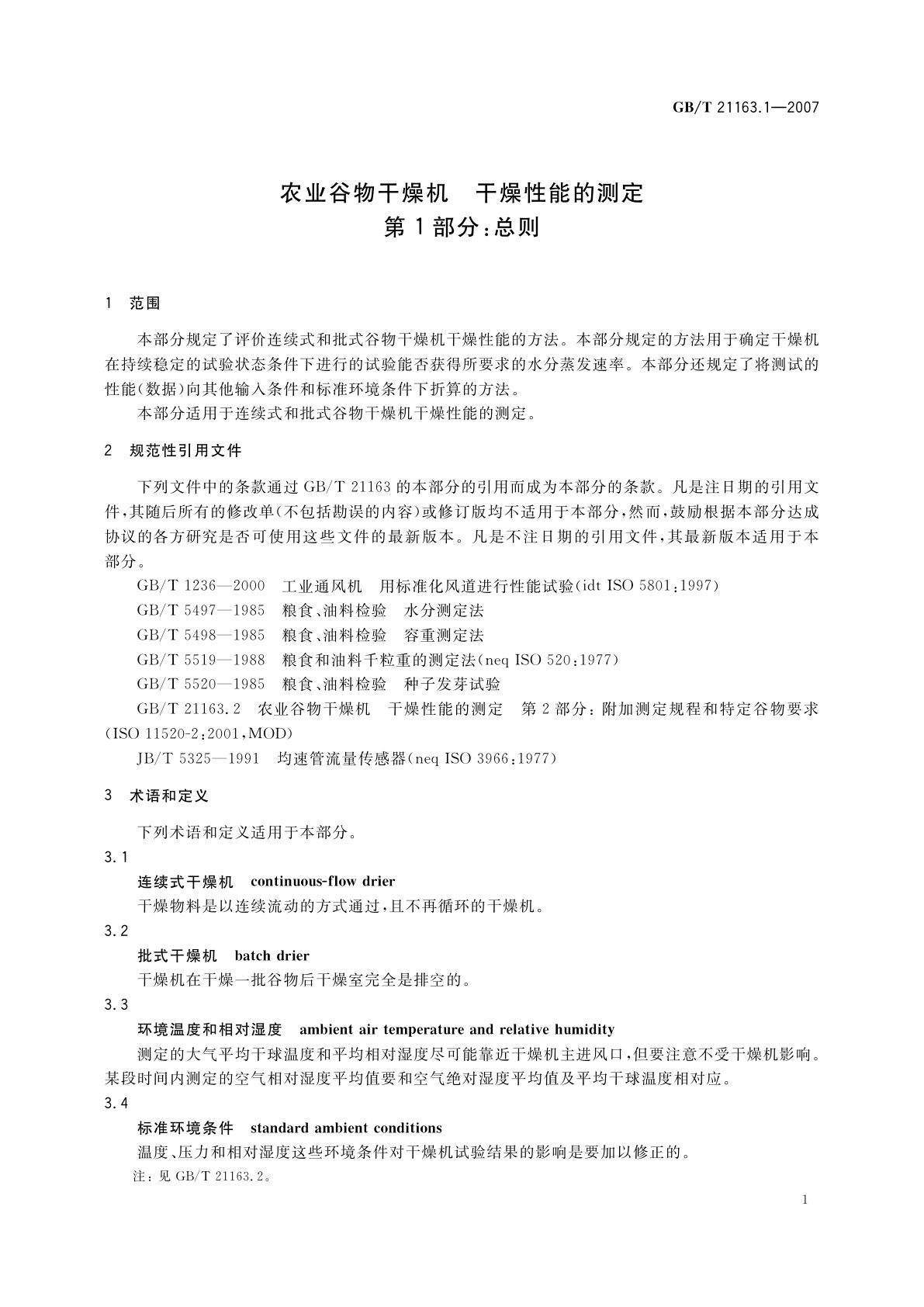 GB/T 21163.1—2007

农业谷物干燥机　干燥性能的测定
第1部分：总则

1　范围

本部分规定了评价连续式和批式谷物干燥机干燥性能的方法。本部分规定的方法用于确定干燥机在持续稳定的试验状态条件下进行的试验能否获得所要求的水分蒸发速率。本部分还规定了将测试的性能(数据)向其他输入条件和标准环境条件下折算的方法。

本部分适用于连续式和批式谷物干燥机干燥性能的测定。

2　规范性引用文件

下列文件中的条款通过GB/T 21163的本部分的引用而成为本部分的条款。凡是注日期的引用文件，其随后所有的修改单(不包括勘误的内容)或修订版均不适用于本部分，然而，鼓励根据本部分达成协议的各方研究是否可使用这些文件的最新版本。凡是不注日期的引用文件，其最新版本适用于本部分。

GB/T 1236—2000　工业通风机　用标准化风道进行性能试验(idt ISO 5801:1997)

GB/T 5497—1985　粮食、油料检验　水分测定法

GB/T 5498—1985　粮食、油料检验　容重测定法

GB/T 5519—1988　粮食和油料千粒重的测定法(neq ISO 520:1977)

GB/T 5520—1985　粮食、油料检验　种子发芽试验

GB/T 21163.2　农业谷物干燥机　干燥性能的测定　第2部分：附加测定规程和特定谷物要求(ISO 11520-2:2001,MOD)

JB/T 5325—1991　均速管流量传感器(neq ISO 3966:1977)

3　术语和定义

下列术语和定义适用于本部分。

3.1
连续式干燥机　continuous-flow drier
干燥物料是以连续流动的方式通过，且不再循环的干燥机。

3.2
批式干燥机　batch drier
干燥机在干燥一批谷物后干燥室完全是排空的。

3.3
环境温度和相对湿度　ambient air temperature and relative humidity
测定的大气平均干球温度和平均相对湿度尽可能靠近干燥机主进风口，但要注意不受干燥机影响。某段时间内测定的空气相对湿度平均值要和空气绝对湿度平均值及平均干球温度相对应。

3.4
标准环境条件　standard ambient conditions
温度、压力和相对湿度这些环境条件对干燥机试验结果的影响是要加以修正的。
注：见GB/T 21163.2。

1